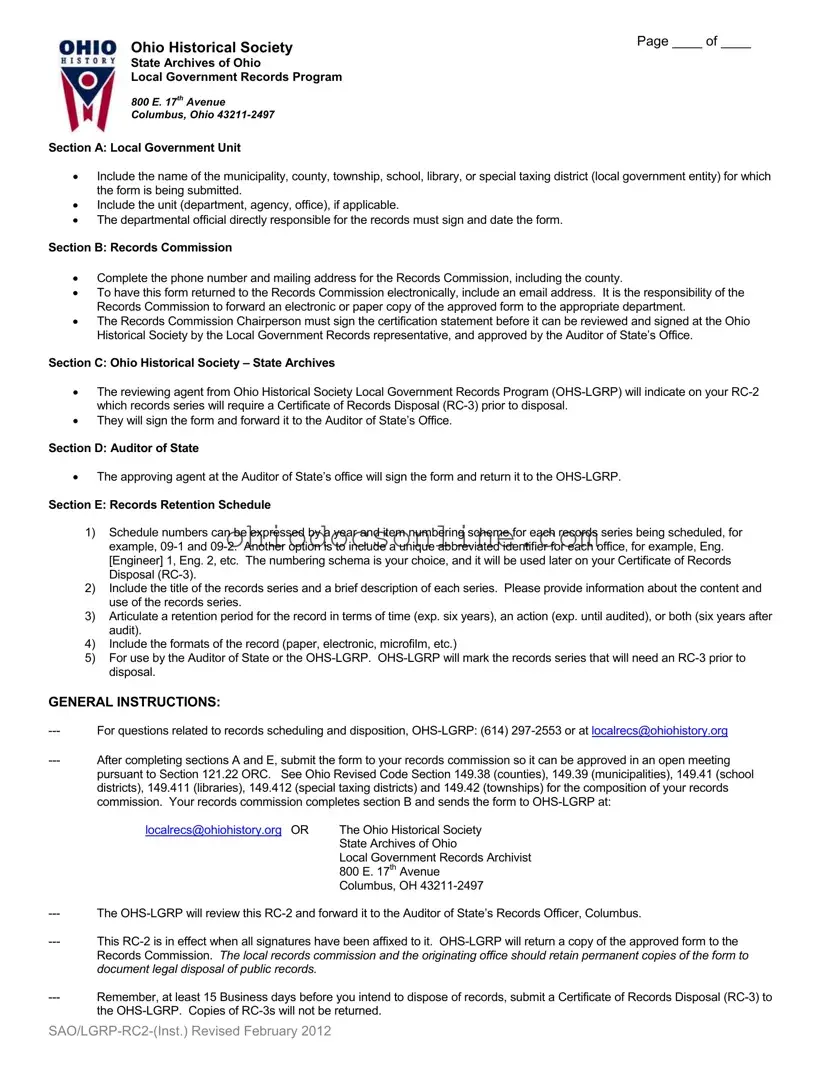 Page ____ of ____

OHIO HISTORY

Ohio Historical Society
State Archives of Ohio
Local Government Records Program

800 E. 17$^{th}$ Avenue
Columbus, Ohio 43211-2497

Section A: Local Government Unit

• Include the name of the municipality, county, township, school, library, or special taxing district (local government entity) for which the form is being submitted.
• Include the unit (department, agency, office), if applicable.
• The departmental official directly responsible for the records must sign and date the form.

Section B: Records Commission

• Complete the phone number and mailing address for the Records Commission, including the county.
• To have this form returned to the Records Commission electronically, include an email address. It is the responsibility of the Records Commission to forward an electronic or paper copy of the approved form to the appropriate department.
• The Records Commission Chairperson must sign the certification statement before it can be reviewed and signed at the Ohio Historical Society by the Local Government Records representative, and approved by the Auditor of State's Office.

Section C: Ohio Historical Society – State Archives

• The reviewing agent from Ohio Historical Society Local Government Records Program (OHS-LGRP) will indicate on your RC-2 which records series will require a Certificate of Records Disposal (RC-3) prior to disposal.
• They will sign the form and forward it to the Auditor of State's Office.

Section D: Auditor of State

• The approving agent at the Auditor of State's office will sign the form and return it to the OHS-LGRP.

Section E: Records Retention Schedule

1) Schedule numbers can be expressed by a year and item numbering scheme for each records series being scheduled, for example, 09-1 and 09-2. Another option is to include a unique abbreviated identifier for each office, for example, Eng. [Engineer] 1, Eng. 2, etc. The numbering schema is your choice, and it will be used later on your Certificate of Records Disposal (RC-3).
2) Include the title of the records series and a brief description of each series. Please provide information about the content and use of the records series.
3) Articulate a retention period for the record in terms of time (exp. six years), an action (exp. until audited), or both (six years after audit).
4) Include the formats of the record (paper, electronic, microfilm, etc.)
5) For use by the Auditor of State or the OHS-LGRP. OHS-LGRP will mark the records series that will need an RC-3 prior to disposal.

GENERAL INSTRUCTIONS:

--- For questions related to records scheduling and disposition, OHS-LGRP: (614) 297-2553 or at localrecs@ohiohistory.org

--- After completing sections A and E, submit the form to your records commission so it can be approved in an open meeting pursuant to Section 121.22 ORC. See Ohio Revised Code Section 149.38 (counties), 149.39 (municipalities), 149.41 (school districts), 149.411 (libraries), 149.412 (special taxing districts) and 149.42 (townships) for the composition of your records commission. Your records commission completes section B and sends the form to OHS-LGRP at:

localrecs@ohiohistory.org OR The Ohio Historical Society
State Archives of Ohio
Local Government Records Archivist
800 E. 17$^{th}$ Avenue
Columbus, OH 43211-2497

--- The OHS-LGRP will review this RC-2 and forward it to the Auditor of State's Records Officer, Columbus.

--- This RC-2 is in effect when all signatures have been affixed to it. OHS-LGRP will return a copy of the approved form to the Records Commission. The local records commission and the originating office should retain permanent copies of the form to document legal disposal of public records.

--- Remember, at least 15 Business days before you intend to dispose of records, submit a Certificate of Records Disposal (RC-3) to the OHS-LGRP. Copies of RC-3s will not be returned.

SAO/LGRP-RC2-(Inst.) Revised February 2012